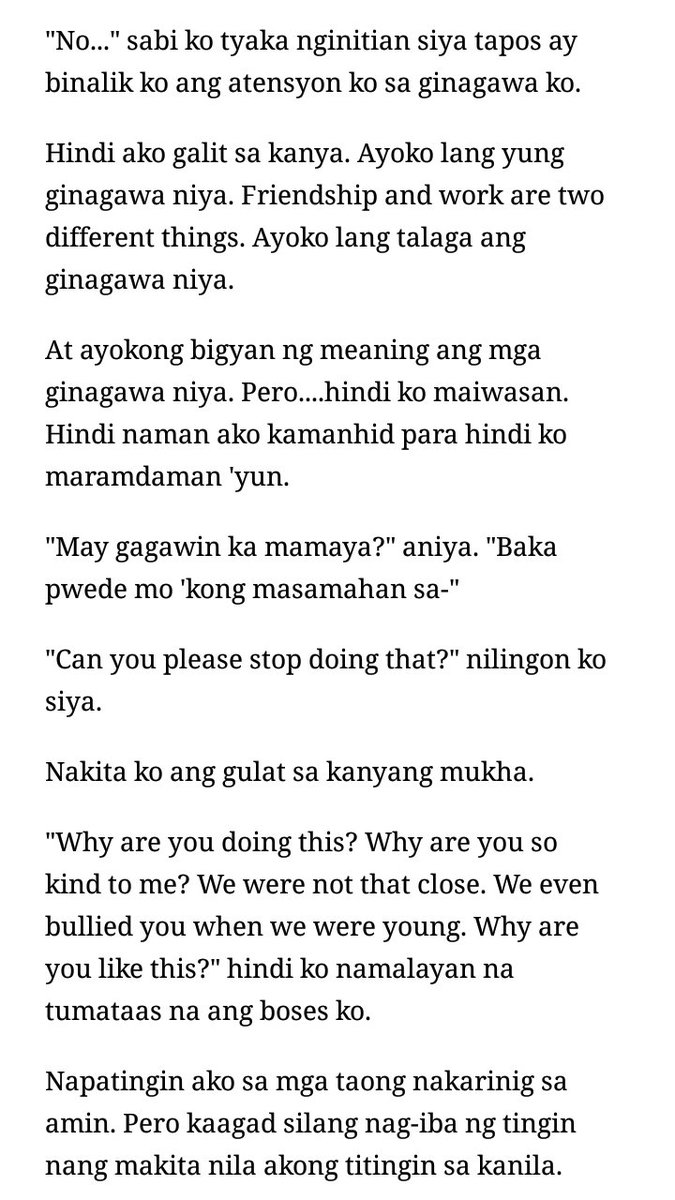 "No..." sabi ko tyaka nginitian siya tapos ay binalik ko ang atensyon ko sa ginagawa ko.

Hindi ako galit sa kanya. Ayoko lang yung ginagawa niya. Friendship and work are two different things. Ayoko lang talaga ang ginagawa niya.

At ayokong bigyan ng meaning ang mga ginagawa niya. Pero....hindi ko maiwasan. Hindi naman ako kamanhid para hindi ko maramdaman 'yun.

"May gagawin ka mamaya?" aniya. "Baka pwede mo 'kong masamahan sa-"

"Can you please stop doing that?" nilingon ko siya.

Nakita ko ang gulat sa kanyang mukha.

"Why are you doing this? Why are you so kind to me? We were not that close. We even bullied you when we were young. Why are you like this?" hindi ko namalayan na tumataas na ang boses ko.

Napatingin ako sa mga taong nakarinig sa amin. Pero kaagad silang nag-iba ng tingin nang makita nila akong titingin sa kanila.